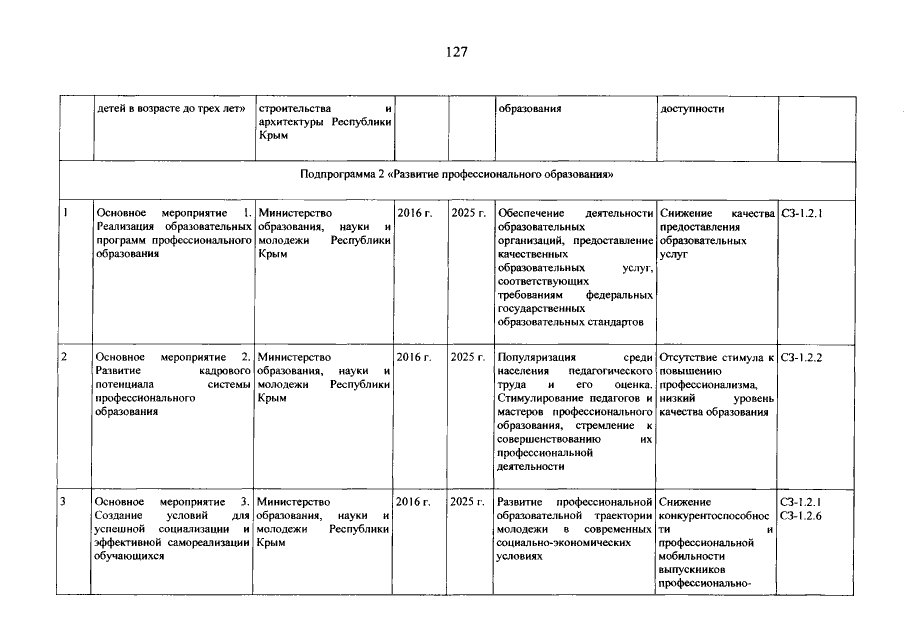 127

| | детей в возрасте до трех лет» | строительства и архитектуры Республики Крым | | | образования | доступности | |
|---|---|---|---|---|---|---|---|
| Подпрограмма 2 «Развитие профессионального образования» | | | | | | | |
| 1 | Основное мероприятие 1. Реализация образовательных программ профессионального образования | Министерство образования, науки и молодежи Республики Крым | 2016 г. | 2025 г. | Обеспечение деятельности образовательных организаций, предоставление качественных образовательных услуг, соответствующих требованиям федеральных государственных образовательных стандартов | Снижение качества предоставления образовательных услуг | СЗ-1.2.1 |
| 2 | Основное мероприятие 2. Развитие кадрового потенциала системы профессионального образования | Министерство образования, науки и молодежи Республики Крым | 2016 г. | 2025 г. | Популяризация среди населения педагогического труда и его оценка. Стимулирование педагогов и мастеров профессионального образования, стремление к совершенствованию их профессиональной деятельности | Отсутствие стимула к повышению профессионализма, низкий уровень качества образования | СЗ-1.2.2 |
| 3 | Основное мероприятие 3. Создание условий для успешной социализации и эффективной самореализации обучающихся | Министерство образования, науки и молодежи Республики Крым | 2016 г. | 2025 г. | Развитие профессиональной образовательной траектории молодежи в современных социально-экономических условиях | Снижение конкурентоспособности и профессиональной мобильности выпускников профессионально- | СЗ-1.2.1 СЗ-1.2.6 |